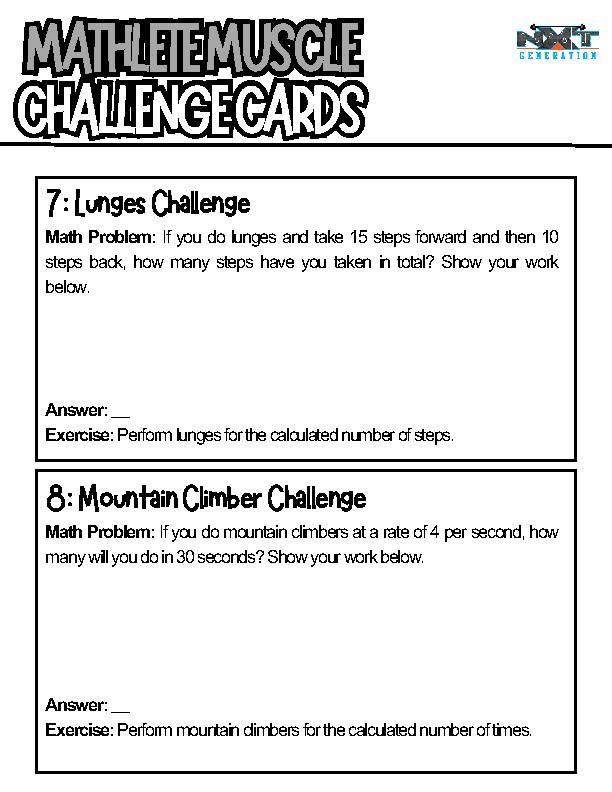 MATHLETE MUSCLE
CHALLENGE CARDS

NXT
GENERATION

7: Lunges Challenge
Math Problem: If you do lunges and take 15 steps forward and then 10 steps back, how many steps have you taken in total? Show your work below.

Answer: __
Exercise: Perform lunges for the calculated number of steps.

8: Mountain Climber Challenge
Math Problem: If you do mountain climbers at a rate of 4 per second, how many will you do in 30 seconds? Show your work below.

Answer: __
Exercise: Perform mountain climbers for the calculated number of times.